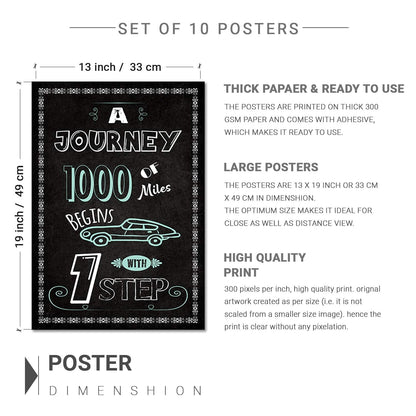 SET OF 10 POSTERS

13 inch / 33 cm

19 inch / 49 cm

A
JOURNEY
1000 OF Miles
BEGINS
WITH
1 STEP

THICK PAPAER & READY TO USE

THE POSTERS ARE PRINTED ON THICK 300 GSM PAPER AND COMES WITH ADHESIVE, WHICH MAKES IT READY TO USE.

LARGE POSTERS

THE POSTERS ARE 13 X 19 INCH OR 33 CM X 49 CM IN DIMENSHION.
THE OPTIMUM SIZE MAKES IT IDEAL FOR CLOSE AS WELL AS DISTANCE VIEW.

HIGH QUALITY
PRINT

300 pixels per inch, high quality print. orignal artwork created as per size (i.e. it is not scaled from a smaller size image). hence the print is clear without any pixelation.

POSTER
DIMENSHION